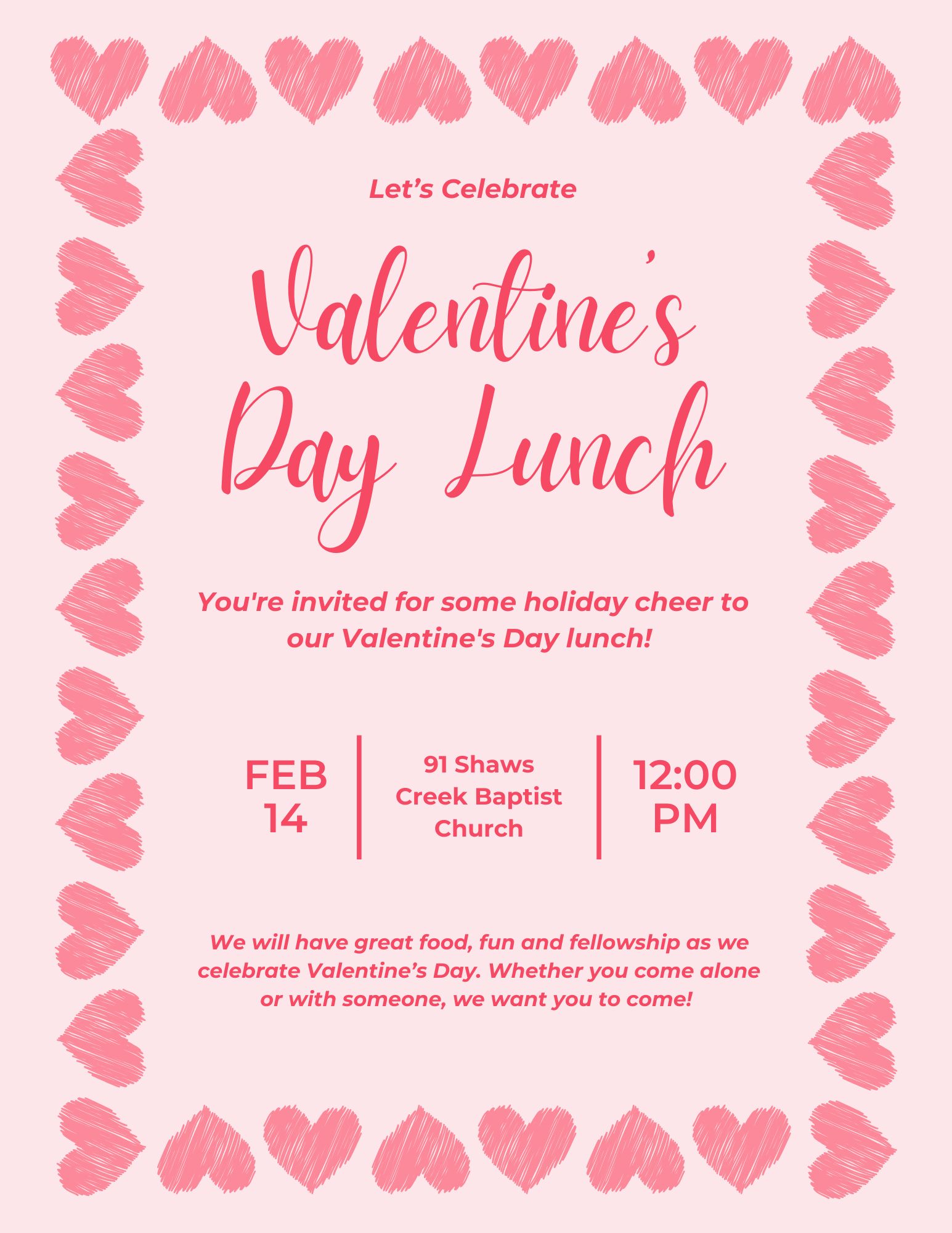 Let's Celebrate

Valentine's Day Lunch

You're invited for some holiday cheer to our Valentine's Day lunch!

FEB
14

91 Shaws
Creek Baptist
Church

12:00
PM

We will have great food, fun and fellowship as we celebrate Valentine's Day. Whether you come alone or with someone, we want you to come!